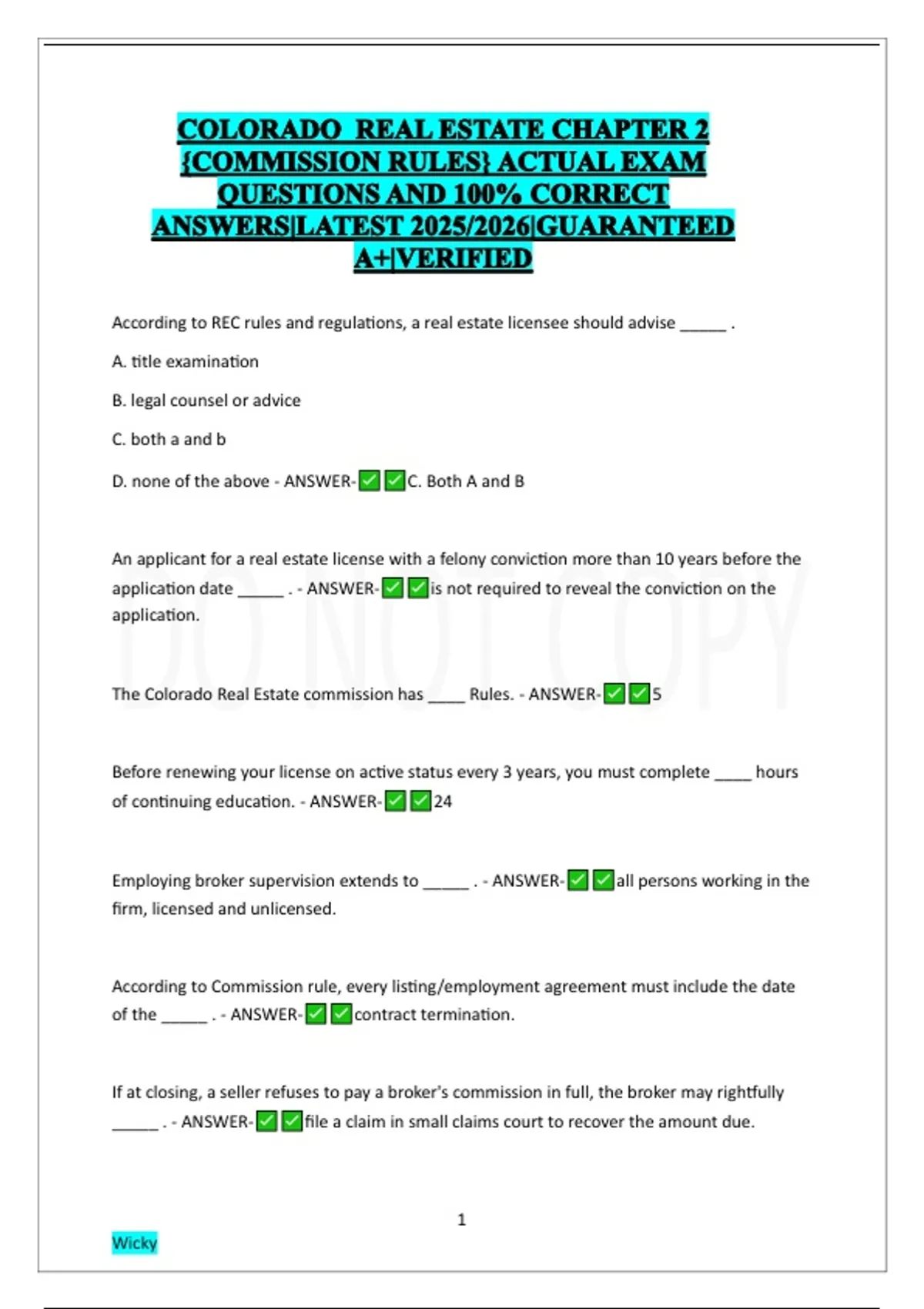 COLORADO REAL ESTATE CHAPTER 2 {COMMISSION RULES} ACTUAL EXAM QUESTIONS AND 100% CORRECT ANSWERS|LATEST 2025/2026|GUARANTEED A+|VERIFIED

According to REC rules and regulations, a real estate licensee should advise _____ .

A. title examination

B. legal counsel or advice

C. both a and b

D. none of the above - ANSWER-✅✅C. Both A and B

An applicant for a real estate license with a felony conviction more than 10 years before the application date _____ . - ANSWER-✅✅is not required to reveal the conviction on the application.

DO NOT COPY

The Colorado Real Estate commission has ____ Rules. - ANSWER-✅✅5

Before renewing your license on active status every 3 years, you must complete ____ hours of continuing education. - ANSWER-✅✅24

Employing broker supervision extends to _____ . - ANSWER-✅✅all persons working in the firm, licensed and unlicensed.

According to Commission rule, every listing/employment agreement must include the date of the _____ . - ANSWER-✅✅contract termination.

If at closing, a seller refuses to pay a broker's commission in full, the broker may rightfully _____ . - ANSWER-✅✅file a claim in small claims court to recover the amount due.

1

Wicky